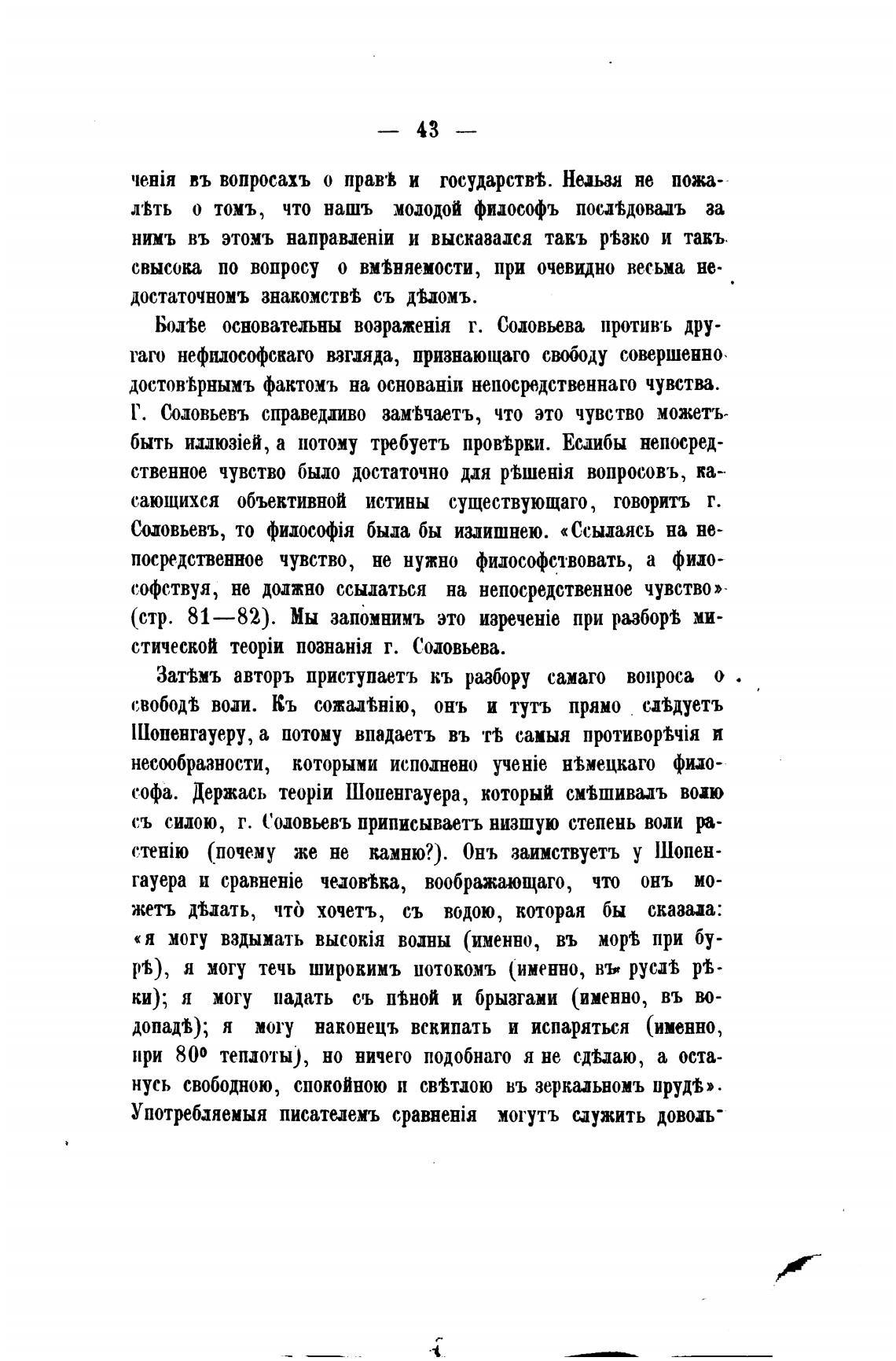 — 43 —

ченія въ вопросахъ о правѣ и государствѣ. Нельзя не пожалѣть о томъ, что нашъ молодой философъ послѣдовалъ за нимъ въ этомъ направленіи и высказался такъ рѣзко и такъ свысока по вопросу о вмѣняемости, при очевидно весьма недостаточномъ знакомствѣ съ дѣломъ.

Болѣе основательны возраженія г. Соловьева противъ другаго нефилософскаго взгляда, признающаго свободу совершенно достовѣрнымъ фактомъ на основаніи непосредственнаго чувства. Г. Соловьевъ справедливо замѣчаетъ, что это чувство можетъ быть иллюзіей, а потому требуетъ провѣрки. Еслибы непосредственное чувство было достаточно для рѣшенія вопросовъ, касающихся объективной истины существующаго, говоритъ г. Соловьевъ, то философія была бы излишнею. «Ссылаясь на непосредственное чувство, не нужно философствовать, а философствуя, не должно ссылаться на непосредственное чувство» (стр. 81—82). Мы запомнимъ это изреченіе при разборѣ мистической теоріи познанія г. Соловьева.

Затѣмъ авторъ приступаетъ къ разбору самаго вопроса о свободѣ воли. Къ сожалѣнію, онъ и тутъ прямо слѣдуетъ Шопенгауеру, а потому впадаетъ въ тѣ самыя противорѣчія и несообразности, которыми исполнено ученіе нѣмецкаго философа. Держась теоріи Шопенгауера, который смѣшивалъ волю съ силою, г. Соловьевъ приписываетъ низшую степень воли растенію (почему же не камню?). Онъ заимствуетъ у Шопенгауера и сравненіе человѣка, воображающаго, что онъ можетъ дѣлать, что̀ хочетъ, съ водою, которая бы сказала: «я могу вздымать высокія волны (именно, въ морѣ при бурѣ), я могу течь широкимъ потокомъ (именно, въ руслѣ рѣки); я могу падать съ пѣной и брызгами (именно, въ водопадѣ); я могу наконецъ вскипать и испаряться (именно, при 80° теплоты), но ничего подобнаго я не сдѣлаю, а останусь свободною, спокойною и свѣтлою въ зеркальномъ прудѣ». Употребляемыя писателемъ сравненія могутъ служить доволь-